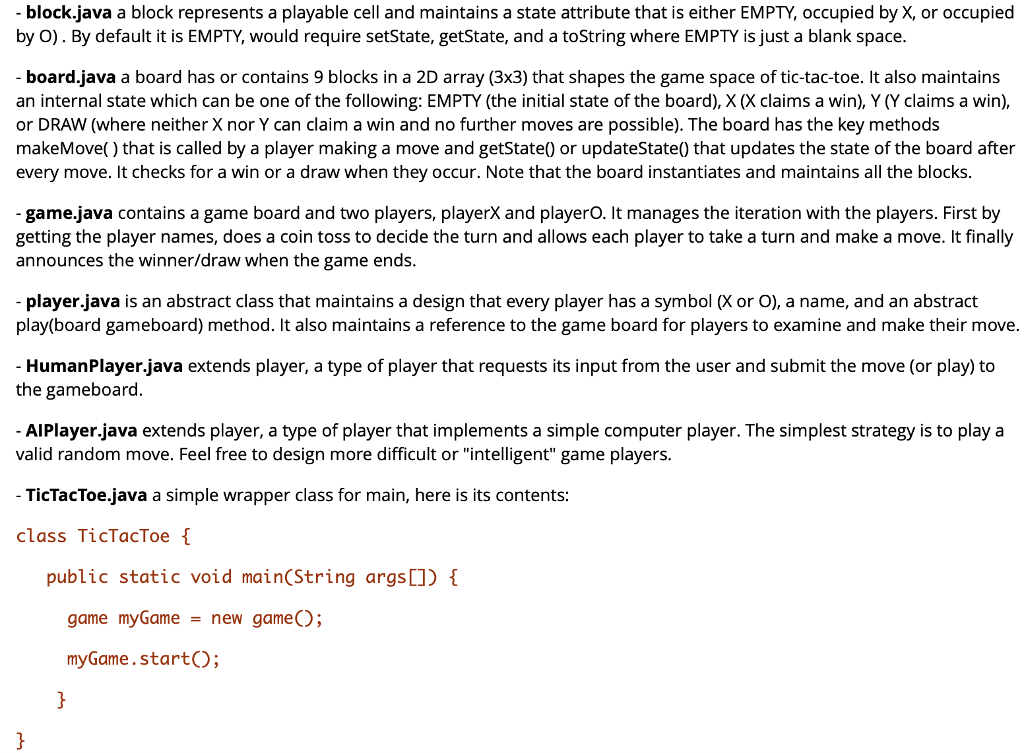 - block.java a block represents a playable cell and maintains a state attribute that is either EMPTY, occupied by X, or occupied by O) . By default it is EMPTY, would require setState, getState, and a toString where EMPTY is just a blank space.

- board.java a board has or contains 9 blocks in a 2D array (3x3) that shapes the game space of tic-tac-toe. It also maintains an internal state which can be one of the following: EMPTY (the initial state of the board), X (X claims a win), Y (Y claims a win), or DRAW (where neither X nor Y can claim a win and no further moves are possible). The board has the key methods makeMove( ) that is called by a player making a move and getState() or updateState() that updates the state of the board after every move. It checks for a win or a draw when they occur. Note that the board instantiates and maintains all the blocks.

- game.java contains a game board and two players, playerX and playerO. It manages the iteration with the players. First by getting the player names, does a coin toss to decide the turn and allows each player to take a turn and make a move. It finally announces the winner/draw when the game ends.

- player.java is an abstract class that maintains a design that every player has a symbol (X or O), a name, and an abstract play(board gameboard) method. It also maintains a reference to the game board for players to examine and make their move.

- HumanPlayer.java extends player, a type of player that requests its input from the user and submit the move (or play) to the gameboard.

- AIPlayer.java extends player, a type of player that implements a simple computer player. The simplest strategy is to play a valid random move. Feel free to design more difficult or "intelligent" game players.

- TicTacToe.java a simple wrapper class for main, here is its contents:

class TicTacToe {
public static void main(String args[]) {
game myGame = new game();
myGame.start();
}
}